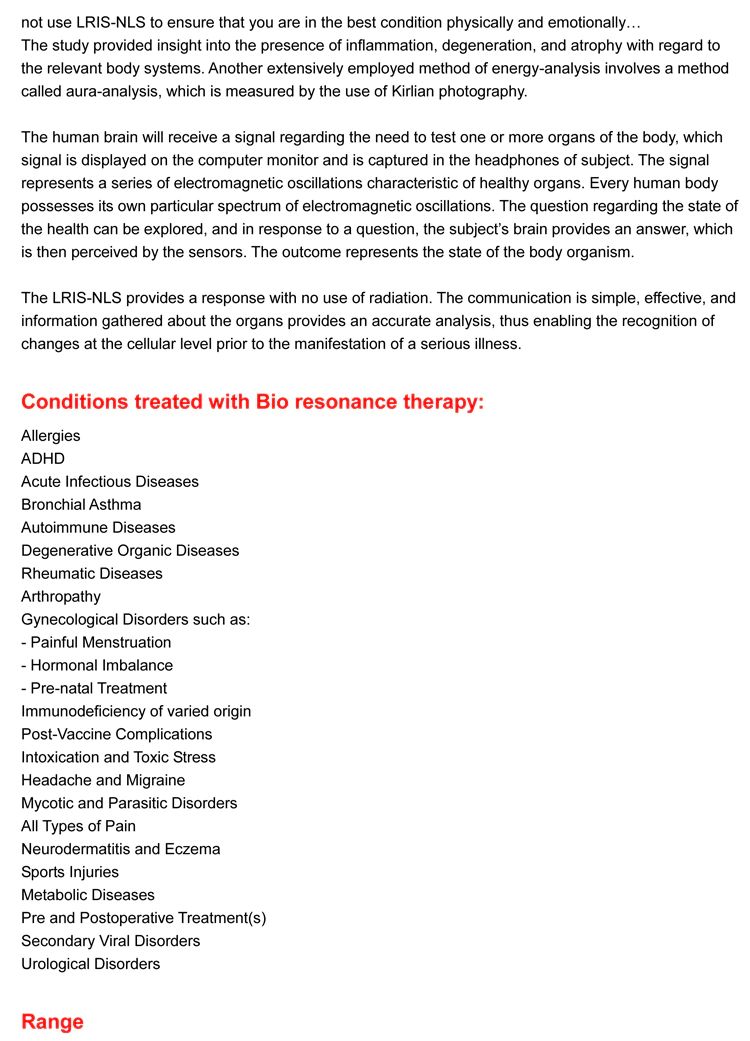 not use LRIS-NLS to ensure that you are in the best condition physically and emotionally…
The study provided insight into the presence of inflammation, degeneration, and atrophy with regard to the relevant body systems. Another extensively employed method of energy-analysis involves a method called aura-analysis, which is measured by the use of Kirlian photography.

The human brain will receive a signal regarding the need to test one or more organs of the body, which signal is displayed on the computer monitor and is captured in the headphones of subject. The signal represents a series of electromagnetic oscillations characteristic of healthy organs. Every human body possesses its own particular spectrum of electromagnetic oscillations. The question regarding the state of the health can be explored, and in response to a question, the subject's brain provides an answer, which is then perceived by the sensors. The outcome represents the state of the body organism.

The LRIS-NLS provides a response with no use of radiation. The communication is simple, effective, and information gathered about the organs provides an accurate analysis, thus enabling the recognition of changes at the cellular level prior to the manifestation of a serious illness.

Conditions treated with Bio resonance therapy:

Allergies
ADHD
Acute Infectious Diseases
Bronchial Asthma
Autoimmune Diseases
Degenerative Organic Diseases
Rheumatic Diseases
Arthropathy
Gynecological Disorders such as:
- Painful Menstruation
- Hormonal Imbalance
- Pre-natal Treatment
Immunodeficiency of varied origin
Post-Vaccine Complications
Intoxication and Toxic Stress
Headache and Migraine
Mycotic and Parasitic Disorders
All Types of Pain
Neurodermatitis and Eczema
Sports Injuries
Metabolic Diseases
Pre and Postoperative Treatment(s)
Secondary Viral Disorders
Urological Disorders

Range